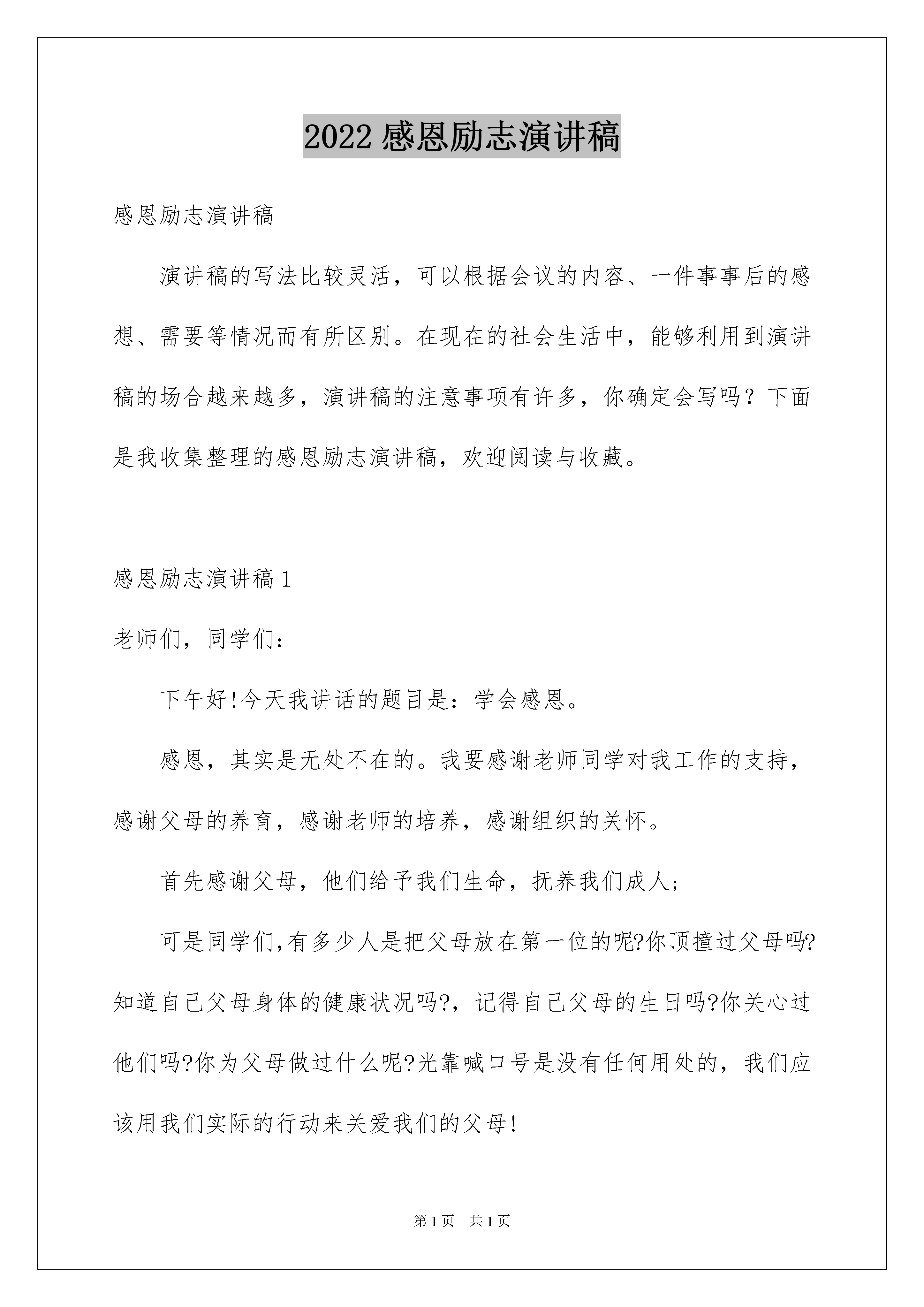 2022 感恩励志演讲稿

感恩励志演讲稿

演讲稿的写法比较灵活，可以根据会议的内容、一件事事后的感想、需要等情况而有所区别。在现在的社会生活中，能够利用到演讲稿的场合越来越多，演讲稿的注意事项有许多，你确定会写吗？下面是我收集整理的感恩励志演讲稿，欢迎阅读与收藏。

感恩励志演讲稿 1

老师们，同学们：

下午好!今天我讲话的题目是：学会感恩。

感恩，其实是无处不在的。我要感谢老师同学对我工作的支持，感谢父母的养育，感谢老师的培养，感谢组织的关怀。

首先感谢父母，他们给予我们生命，抚养我们成人；

可是同学们,有多少人是把父母放在第一位的呢?你顶撞过父母吗?知道自己父母身体的健康状况吗?，记得自己父母的生日吗?你关心过他们吗?你为父母做过什么呢?光靠喊口号是没有任何用处的，我们应该用我们实际的行动来关爱我们的父母!

第 1 页 共 1 页